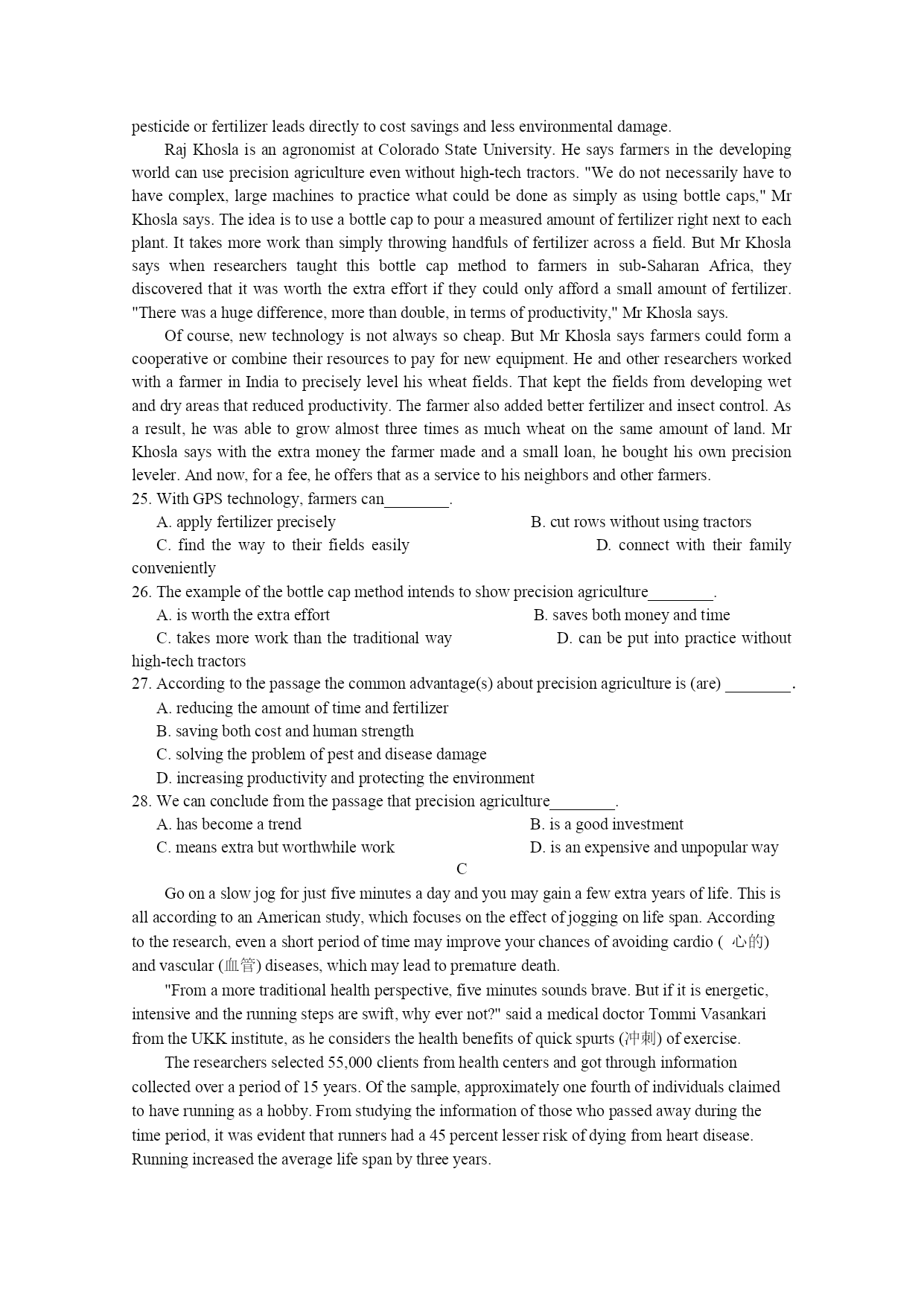 pesticide or fertilizer leads directly to cost savings and less environmental damage.

Raj Khosla is an agronomist at Colorado State University. He says farmers in the developing world can use precision agriculture even without high-tech tractors. "We do not necessarily have to have complex, large machines to practice what could be done as simply as using bottle caps," Mr Khosla says. The idea is to use a bottle cap to pour a measured amount of fertilizer right next to each plant. It takes more work than simply throwing handfuls of fertilizer across a field. But Mr Khosla says when researchers taught this bottle cap method to farmers in sub-Saharan Africa, they discovered that it was worth the extra effort if they could only afford a small amount of fertilizer. "There was a huge difference, more than double, in terms of productivity," Mr Khosla says.

Of course, new technology is not always so cheap. But Mr Khosla says farmers could form a cooperative or combine their resources to pay for new equipment. He and other researchers worked with a farmer in India to precisely level his wheat fields. That kept the fields from developing wet and dry areas that reduced productivity. The farmer also added better fertilizer and insect control. As a result, he was able to grow almost three times as much wheat on the same amount of land. Mr Khosla says with the extra money the farmer made and a small loan, he bought his own precision leveler. And now, for a fee, he offers that as a service to his neighbors and other farmers.

25. With GPS technology, farmers can________.
A. apply fertilizer precisely
B. cut rows without using tractors
C. find the way to their fields easily
D. connect with their family conveniently

26. The example of the bottle cap method intends to show precision agriculture________.
A. is worth the extra effort
B. saves both money and time
C. takes more work than the traditional way
D. can be put into practice without high-tech tractors

27. According to the passage the common advantage(s) about precision agriculture is (are) ________.
A. reducing the amount of time and fertilizer
B. saving both cost and human strength
C. solving the problem of pest and disease damage
D. increasing productivity and protecting the environment

28. We can conclude from the passage that precision agriculture________.
A. has become a trend
B. is a good investment
C. means extra but worthwhile work
D. is an expensive and unpopular way

C

Go on a slow jog for just five minutes a day and you may gain a few extra years of life. This is all according to an American study, which focuses on the effect of jogging on life span. According to the research, even a short period of time may improve your chances of avoiding cardio ( 心的) and vascular (血管) diseases, which may lead to premature death.

"From a more traditional health perspective, five minutes sounds brave. But if it is energetic, intensive and the running steps are swift, why ever not?" said a medical doctor Tommi Vasankari from the UKK institute, as he considers the health benefits of quick spurts (冲刺) of exercise.

The researchers selected 55,000 clients from health centers and got through information collected over a period of 15 years. Of the sample, approximately one fourth of individuals claimed to have running as a hobby. From studying the information of those who passed away during the time period, it was evident that runners had a 45 percent lesser risk of dying from heart disease. Running increased the average life span by three years.